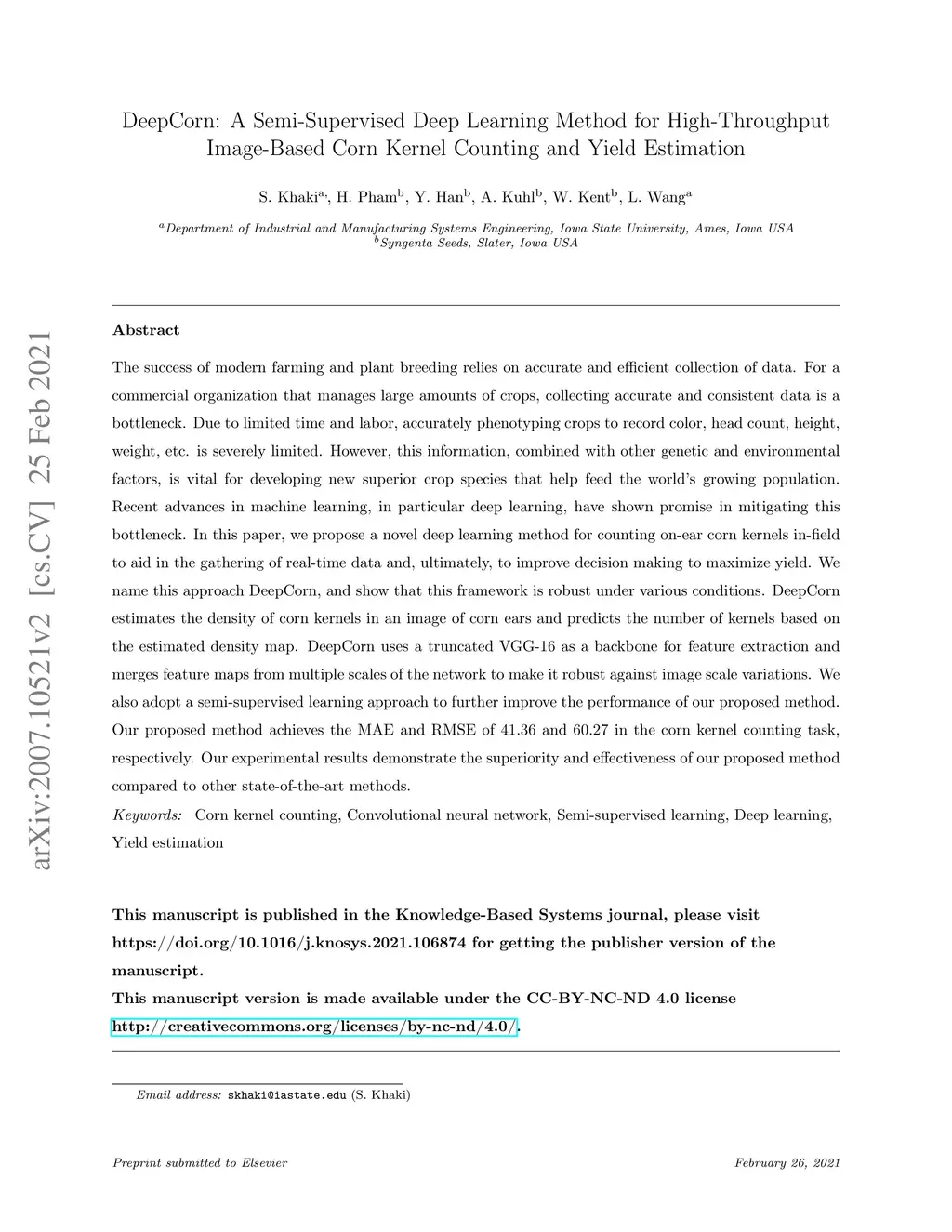 arXiv:2007.10521v2 [cs.CV] 25 Feb 2021

DeepCorn: A Semi-Supervised Deep Learning Method for High-Throughput Image-Based Corn Kernel Counting and Yield Estimation

S. Khaki$^{a,}$, H. Pham$^{b}$, Y. Han$^{b}$, A. Kuhl$^{b}$, W. Kent$^{b}$, L. Wang$^{a}$

$^{a}$Department of Industrial and Manufacturing Systems Engineering, Iowa State University, Ames, Iowa USA
$^{b}$Syngenta Seeds, Slater, Iowa USA

Abstract

The success of modern farming and plant breeding relies on accurate and efficient collection of data. For a commercial organization that manages large amounts of crops, collecting accurate and consistent data is a bottleneck. Due to limited time and labor, accurately phenotyping crops to record color, head count, height, weight, etc. is severely limited. However, this information, combined with other genetic and environmental factors, is vital for developing new superior crop species that help feed the world's growing population. Recent advances in machine learning, in particular deep learning, have shown promise in mitigating this bottleneck. In this paper, we propose a novel deep learning method for counting on-ear corn kernels in-field to aid in the gathering of real-time data and, ultimately, to improve decision making to maximize yield. We name this approach DeepCorn, and show that this framework is robust under various conditions. DeepCorn estimates the density of corn kernels in an image of corn ears and predicts the number of kernels based on the estimated density map. DeepCorn uses a truncated VGG-16 as a backbone for feature extraction and merges feature maps from multiple scales of the network to make it robust against image scale variations. We also adopt a semi-supervised learning approach to further improve the performance of our proposed method. Our proposed method achieves the MAE and RMSE of 41.36 and 60.27 in the corn kernel counting task, respectively. Our experimental results demonstrate the superiority and effectiveness of our proposed method compared to other state-of-the-art methods.

Keywords: Corn kernel counting, Convolutional neural network, Semi-supervised learning, Deep learning, Yield estimation

This manuscript is published in the Knowledge-Based Systems journal, please visit https://doi.org/10.1016/j.knosys.2021.106874 for getting the publisher version of the manuscript.
This manuscript version is made available under the CC-BY-NC-ND 4.0 license http://creativecommons.org/licenses/by-nc-nd/4.0/.

Email address: skhaki@iastate.edu (S. Khaki)

Preprint submitted to Elsevier

February 26, 2021